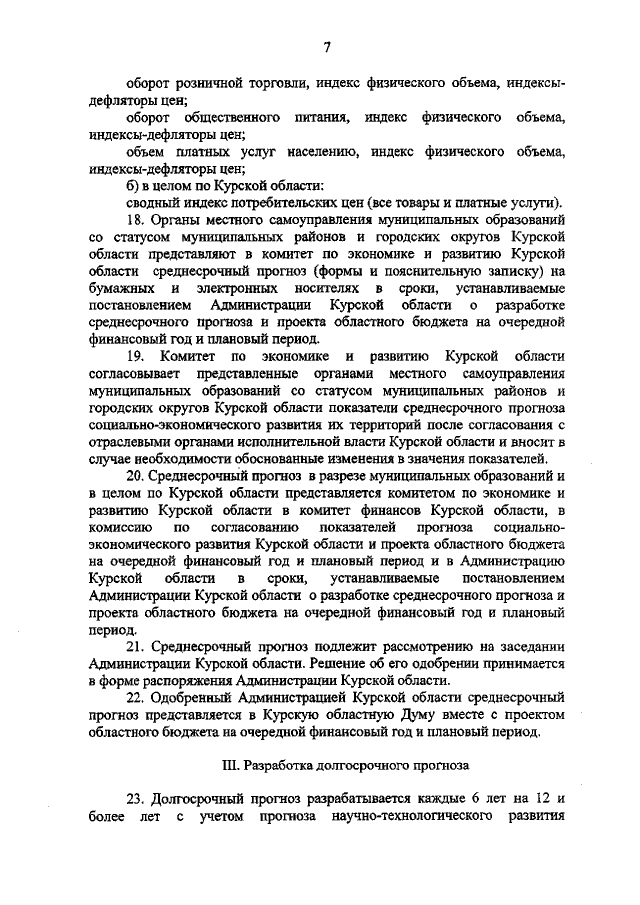 7

оборот розничной торговли, индекс физического объема, индексы-дефляторы цен;

оборот общественного питания, индекс физического объема, индексы-дефляторы цен;

объем платных услуг населению, индекс физического объема, индексы-дефляторы цен;

б) в целом по Курской области:

сводный индекс потребительских цен (все товары и платные услуги).

18. Органы местного самоуправления муниципальных образований со статусом муниципальных районов и городских округов Курской области представляют в комитет по экономике и развитию Курской области среднесрочный прогноз (формы и пояснительную записку) на бумажных и электронных носителях в сроки, устанавливаемые постановлением Администрации Курской области о разработке среднесрочного прогноза и проекта областного бюджета на очередной финансовый год и плановый период.

19. Комитет по экономике и развитию Курской области согласовывает представленные органами местного самоуправления муниципальных образований со статусом муниципальных районов и городских округов Курской области показатели среднесрочного прогноза социально-экономического развития их территорий после согласования с отраслевыми органами исполнительной власти Курской области и вносит в случае необходимости обоснованные изменения в значения показателей.

20. Среднесрочный прогноз в разрезе муниципальных образований и в целом по Курской области представляется комитетом по экономике и развитию Курской области в комитет финансов Курской области, в комиссию по согласованию показателей прогноза социально-экономического развития Курской области и проекта областного бюджета на очередной финансовый год и плановый период и в Администрацию Курской области в сроки, устанавливаемые постановлением Администрации Курской области о разработке среднесрочного прогноза и проекта областного бюджета на очередной финансовый год и плановый период.

21. Среднесрочный прогноз подлежит рассмотрению на заседании Администрации Курской области. Решение об его одобрении принимается в форме распоряжения Администрации Курской области.

22. Одобренный Администрацией Курской области среднесрочный прогноз представляется в Курскую областную Думу вместе с проектом областного бюджета на очередной финансовый год и плановый период.

III. Разработка долгосрочного прогноза

23. Долгосрочный прогноз разрабатывается каждые 6 лет на 12 и более лет с учетом прогноза научно-технологического развития